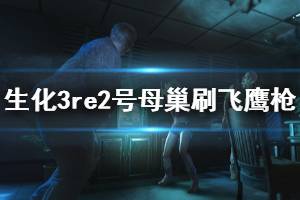 生化3re2号母巢刷飞鹰枪